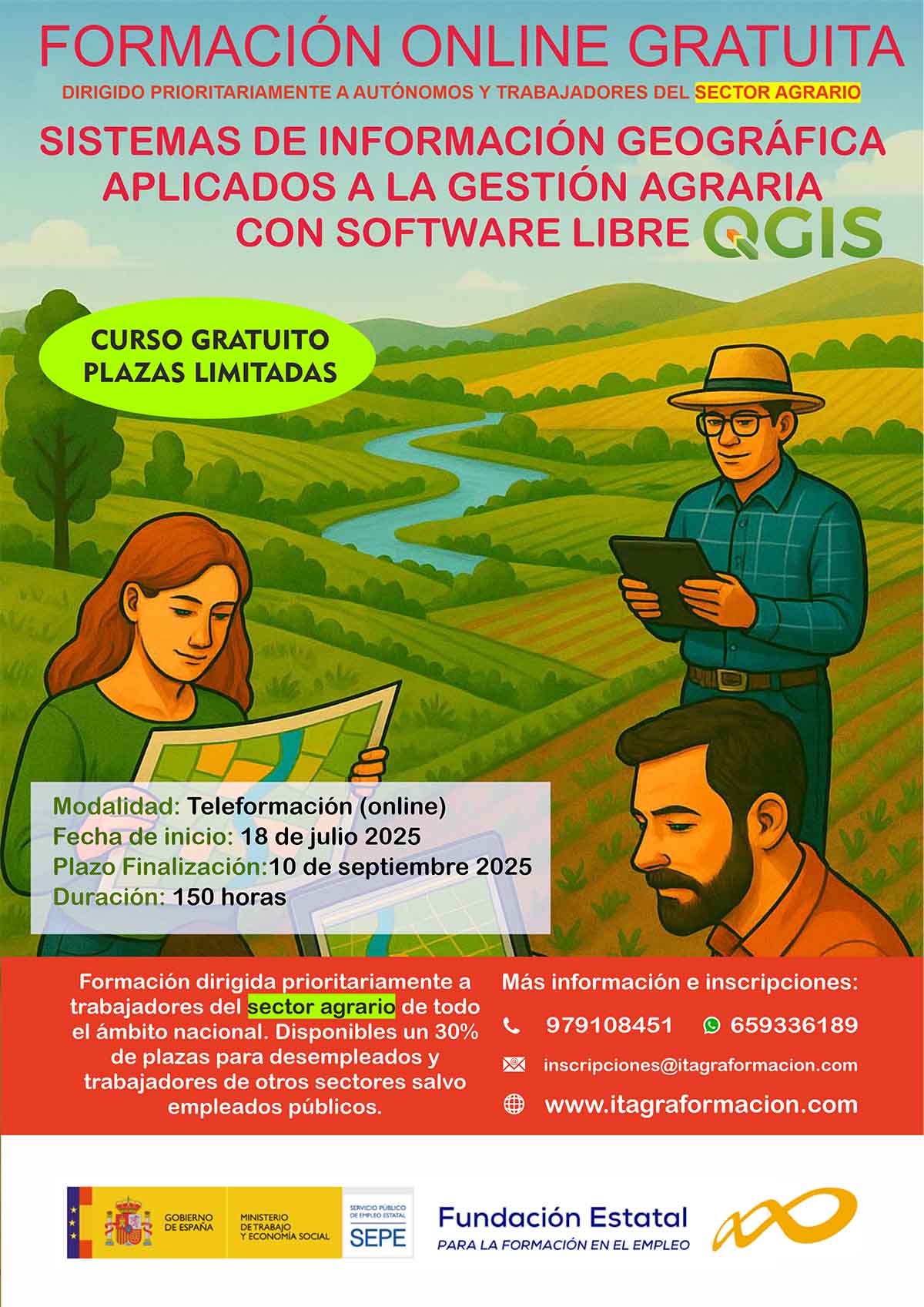 FORMACIÓN ONLINE GRATUITA

DIRIGIDO PRIORITARIAMENTE A AUTÓNOMOS Y TRABAJADORES DEL SECTOR AGRARIO

SISTEMAS DE INFORMACIÓN GEOGRÁFICA APLICADOS A LA GESTIÓN AGRARIA CON SOFTWARE LIBRE QGIS

CURSO GRATUITO
PLAZAS LIMITADAS

Modalidad: Teleformación (online)
Fecha de inicio: 18 de julio 2025
Plazo Finalización:10 de septiembre 2025
Duración: 150 horas

Formación dirigida prioritariamente a trabajadores del sector agrario de todo el ámbito nacional. Disponibles un 30% de plazas para desempleados y trabajadores de otros sectores salvo empleados públicos.

Más información e inscripciones:
979108451 659336189
inscripciones@itagraformacion.com
www.itagraformacion.com

GOBIERNO DE ESPAÑA
MINISTERIO DE TRABAJO Y ECONOMÍA SOCIAL
SERVICIO PÚBLICO DE EMPLEO ESTATAL
SEPE

Fundación Estatal
PARA LA FORMACIÓN EN EL EMPLEO